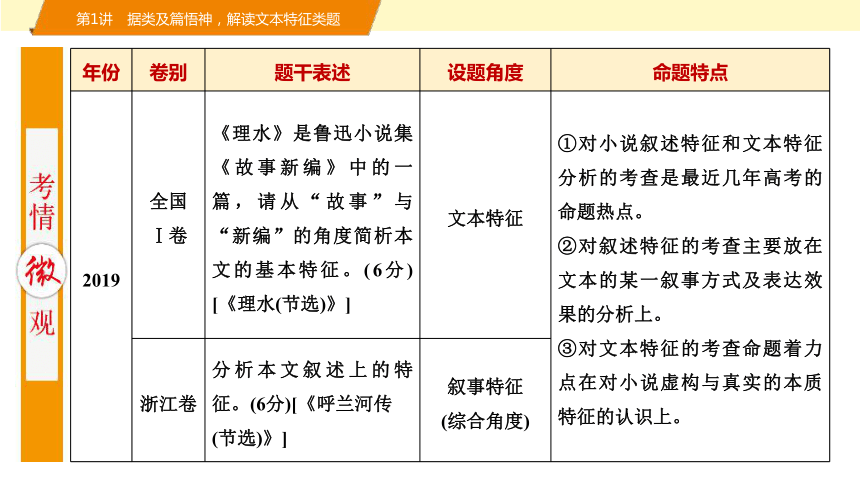 第1讲　据类及篇悟神，解读文本特征类题

考情微观

| 年份 | 卷别 | 题干表述 | 设题角度 | 命题特点 |
|---|---|---|---|---|
| 2019 | 全国Ⅰ卷 | 《理水》是鲁迅小说集《故事新编》中的一篇，请从“故事”与“新编”的角度简析本文的基本特征。(6分)[《理水(节选)》] | 文本特征 | ①对小说叙述特征和文本特征分析的考查是最近几年高考的命题热点。②对叙述特征的考查主要放在文本的某一叙事方式及表达效果的分析上。③对文本特征的考查命题着力点在对小说虚构与真实的本质特征的认识上。 |
| | 浙江卷 | 分析本文叙述上的特征。(6分)[《呼兰河传(节选)》] | 叙事特征(综合角度) | |